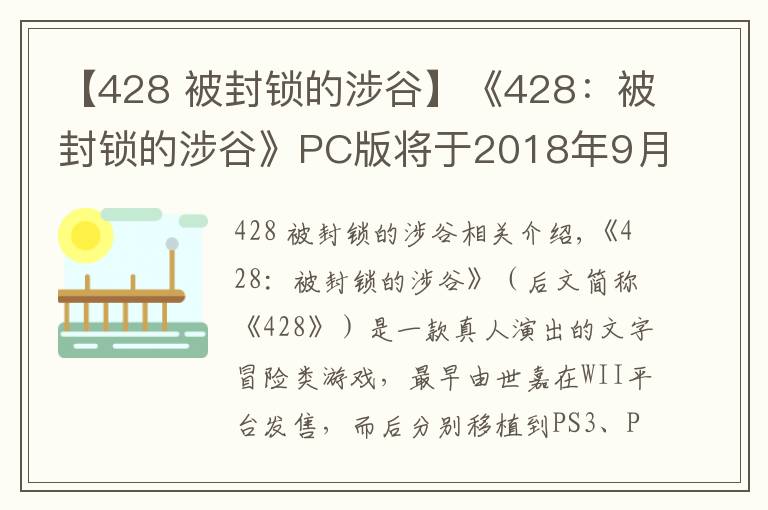 【428 被封锁的涉谷】《428：被封锁的涉谷》PC版将于2018年9月

428 被封锁的涉谷相关介绍，《428：被封锁的涉谷》（后文简称《428》）是一款真人演出的文字冒险类游戏，最早由世嘉在WII平台发售，而后分别移植到PS3、P